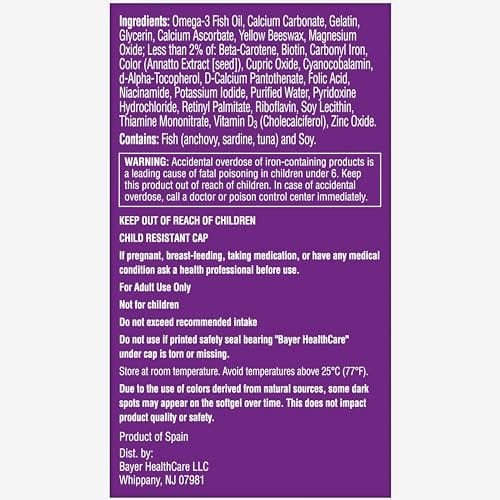 Ingredients: Omega-3 Fish Oil, Calcium Carbonate, Gelatin, Glycerin, Calcium Ascorbate, Yellow Beeswax, Magnesium Oxide; Less than 2% of: Beta-Carotene, Biotin, Carbonyl Iron, Color (Annatto Extract [seed]), Cupric Oxide, Cyanocobalamin, d-Alpha-Tocopherol, D-Calcium Pantothenate, Folic Acid, Niacinamide, Potassium Iodide, Purified Water, Pyridoxine Hydrochloride, Retinyl Palmitate, Riboflavin, Soy Lecithin, Thiamine Mononitrate, Vitamin $D_3$ (Cholecalciferol), Zinc Oxide.

Contains: Fish (anchovy, sardine, tuna) and Soy.

WARNING: Accidental overdose of iron-containing products is a leading cause of fatal poisoning in children under 6. Keep this product out of reach of children. In case of accidental overdose, call a doctor or poison control center immediately.

KEEP OUT OF REACH OF CHILDREN

CHILD RESISTANT CAP

If pregnant, breast-feeding, taking medication, or have any medical condition ask a health professional before use.

For Adult Use Only

Not for children

Do not exceed recommended intake

Do not use if printed safety seal bearing "Bayer HealthCare" under cap is torn or missing.

Store at room temperature. Avoid temperatures above 25°C (77°F).

Due to the use of colors derived from natural sources, some dark spots may appear on the softgel over time. This does not impact product quality or safety.

Product of Spain

Dist. by:
Bayer HealthCare LLC
Whippany, NJ 07981